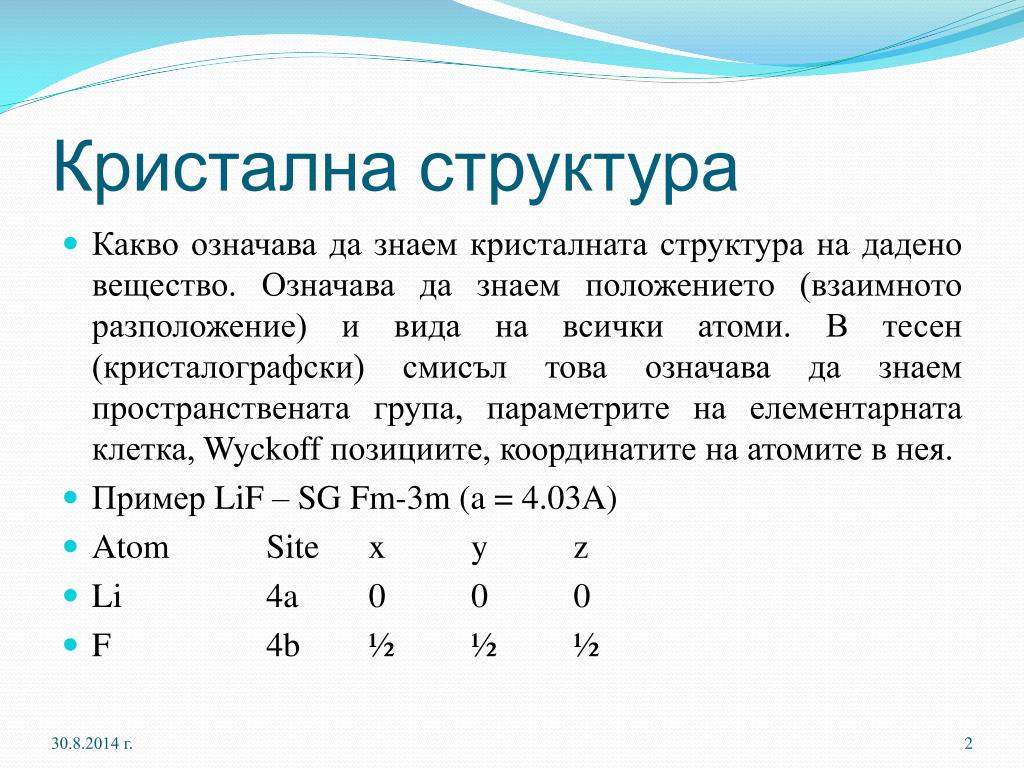 Кристална структура

Какво означава да знаем кристалната структура на дадено вещество. Означава да знаем положението (взаимното разположение) и вида на всички атоми. В тесен (кристалографски) смисъл това означава да знаем пространствената група, параметрите на елементарната клетка, Wyckoff позициите, координатите на атомите в нея.

Пример LiF – SG Fm-3m (a = 4.03A)

| Atom | Site | x | y | z |
|---|---|---|---|---|
| Li | 4a | 0 | 0 | 0 |
| F | 4b | ½ | ½ | ½ |

30.8.2014 г.

2